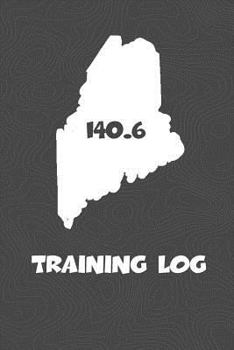 140.6

TRAINING LOG